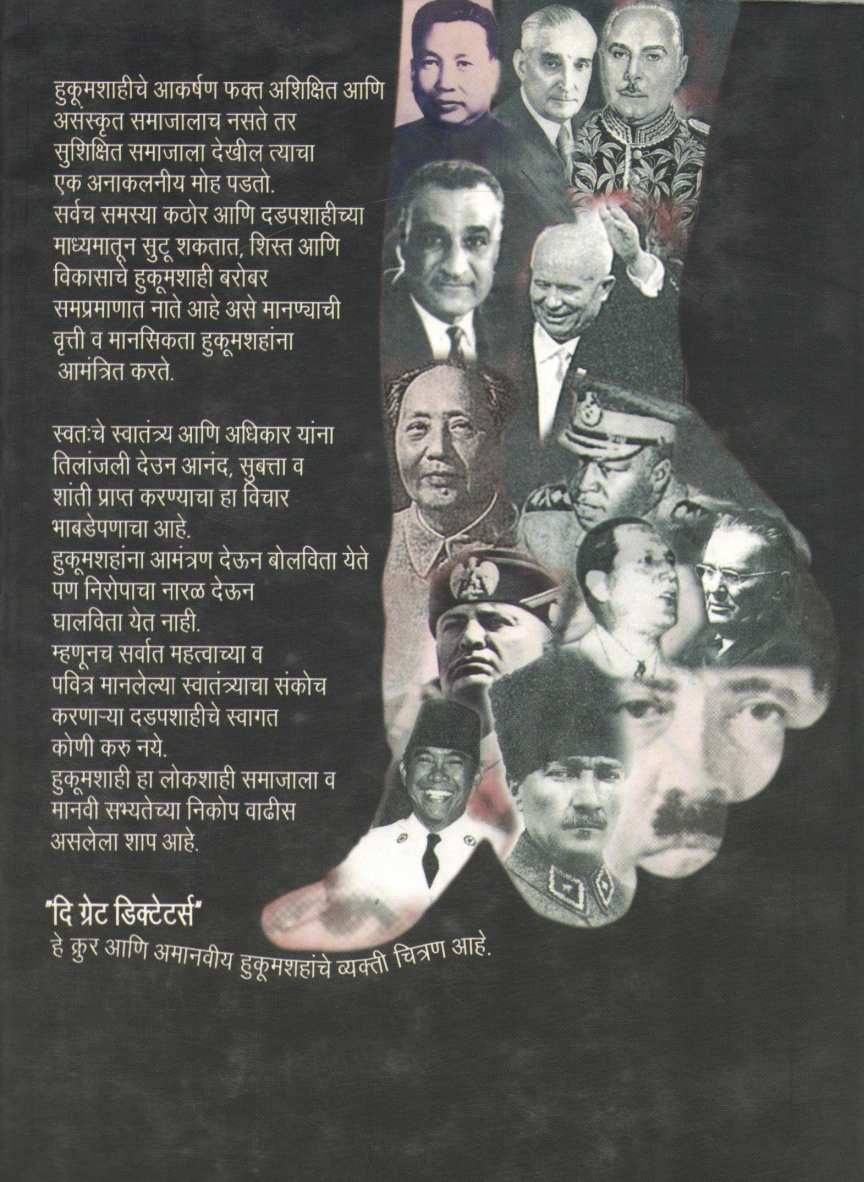 हुकूमशाहीचे आकर्षण फक्त अशिक्षित आणि असंस्कृत समाजालाच नसते तर सुशिक्षित समाजाला देखील त्याचा एक अनाकलनीय मोह पडतो. सर्वच समस्या कठोर आणि दडपशाहीच्या माध्यमातून सुटू शकतात, शिस्त आणि विकासाचे हुकूमशाही बरोबर समप्रमाणात नाते आहे असे मानण्याची वृत्ती व मानसिकता हुकूमशहांना आमंत्रित करते.

स्वतःचे स्वातंत्र्य आणि अधिकार यांना तिलांजली देउन आनंद, सुबत्ता व शांती प्राप्त करण्याचा हा विचार भाबडेपणाचा आहे. हुकूमशहांना आमंत्रण देऊन बोलविता येते पण निरोपाचा नारळ देऊन घालविता येत नाही. म्हणूनच सर्वात महत्वाच्या व पवित्र मानलेल्या स्वातंत्र्याचा संकोच करणाऱ्या दडपशाहीचे स्वागत कोणी करु नये. हुकूमशाही हा लोकशाही समाजाला व मानवी सभ्यतेच्या निकोप वाढीस असलेला शाप आहे.

"दि ग्रेट डिक्टेटर्स"
हे क्रुर आणि अमानवीय हुकूमशहांचे व्यक्ती चित्रण आहे.